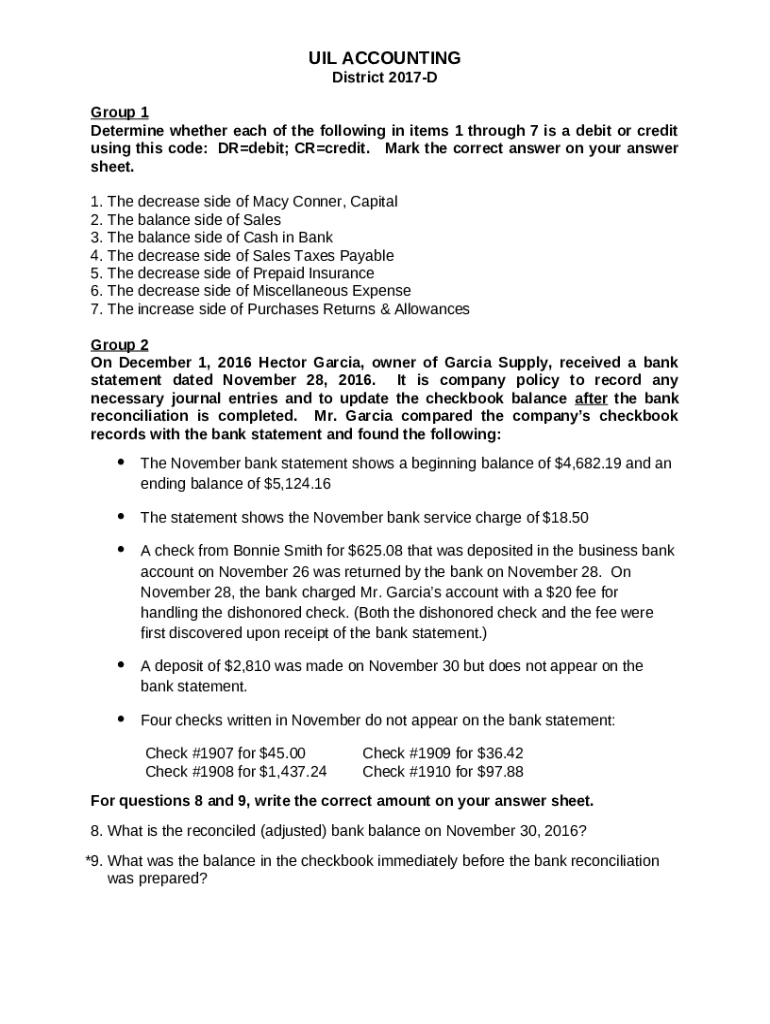 UIL ACCOUNTING
District 2017-D

Group 1
Determine whether each of the following in items 1 through 7 is a debit or credit using this code: DR=debit; CR=credit. Mark the correct answer on your answer sheet.

1. The decrease side of Macy Conner, Capital
2. The balance side of Sales
3. The balance side of Cash in Bank
4. The decrease side of Sales Taxes Payable
5. The decrease side of Prepaid Insurance
6. The decrease side of Miscellaneous Expense
7. The increase side of Purchases Returns & Allowances

Group 2
On December 1, 2016 Hector Garcia, owner of Garcia Supply, received a bank statement dated November 28, 2016. It is company policy to record any necessary journal entries and to update the checkbook balance after the bank reconciliation is completed. Mr. Garcia compared the company's checkbook records with the bank statement and found the following:

• The November bank statement shows a beginning balance of $4,682.19 and an ending balance of $5,124.16

• The statement shows the November bank service charge of $18.50

• A check from Bonnie Smith for $625.08 that was deposited in the business bank account on November 26 was returned by the bank on November 28. On November 28, the bank charged Mr. Garcia's account with a $20 fee for handling the dishonored check. (Both the dishonored check and the fee were first discovered upon receipt of the bank statement.)

• A deposit of $2,810 was made on November 30 but does not appear on the bank statement.

• Four checks written in November do not appear on the bank statement:

Check #1907 for $45.00
Check #1908 for $1,437.24
Check #1909 for $36.42
Check #1910 for $97.88

For questions 8 and 9, write the correct amount on your answer sheet.

8. What is the reconciled (adjusted) bank balance on November 30, 2016?

*9. What was the balance in the checkbook immediately before the bank reconciliation was prepared?